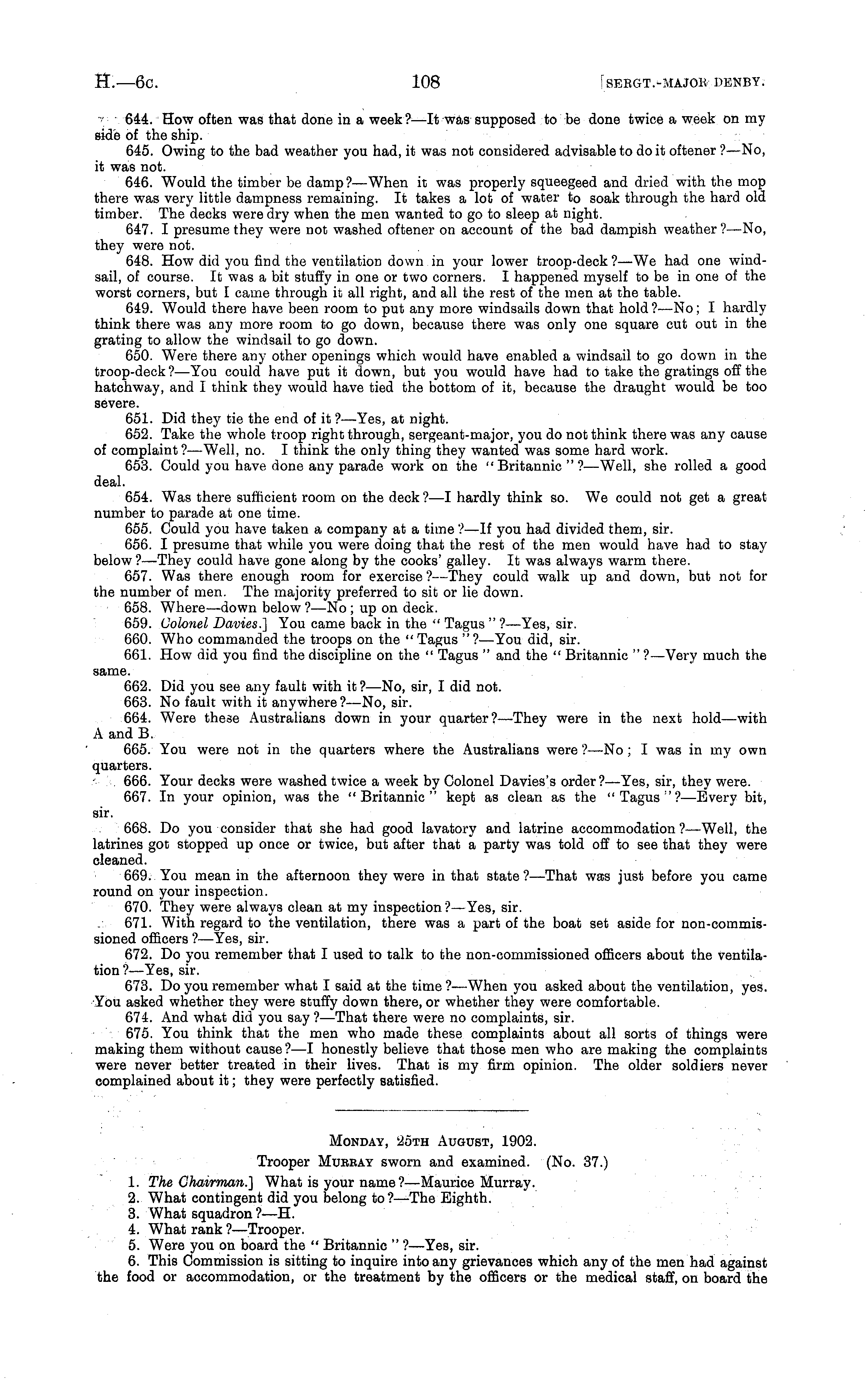 H.—6c. 108 [SERGT.-MAJOR DENBY.

644. How often was that done in a week?—It was supposed to be done twice a week on my side of the ship.

645. Owing to the bad weather you had, it was not considered advisable to do it oftener?—No, it was not.

646. Would the timber be damp?—When it was properly squeegeed and dried with the mop there was very little dampness remaining. It takes a lot of water to soak through the hard old timber. The decks were dry when the men wanted to go to sleep at night.

647. I presume they were not washed oftener on account of the bad dampish weather?—No, they were not.

648. How did you find the ventilation down in your lower troop-deck?—We had one windsail, of course. It was a bit stuffy in one or two corners. I happened myself to be in one of the worst corners, but I came through it all right, and all the rest of the men at the table.

649. Would there have been room to put any more windsails down that hold?—No; I hardly think there was any more room to go down, because there was only one square cut out in the grating to allow the windsail to go down.

650. Were there any other openings which would have enabled a windsail to go down in the troop-deck?—You could have put it down, but you would have had to take the gratings off the hatchway, and I think they would have tied the bottom of it, because the draught would be too severe.

651. Did they tie the end of it?—Yes, at night.

652. Take the whole troop right through, sergeant-major, you do not think there was any cause of complaint?—Well, no. I think the only thing they wanted was some hard work.

653. Could you have done any parade work on the "Britannic"?—Well, she rolled a good deal.

654. Was there sufficient room on the deck?—I hardly think so. We could not get a great number to parade at one time.

655. Could you have taken a company at a time?—If you had divided them, sir.

656. I presume that while you were doing that the rest of the men would have had to stay below?—They could have gone along by the cooks' galley. It was always warm there.

657. Was there enough room for exercise?—They could walk up and down, but not for the number of men. The majority preferred to sit or lie down.

658. Where—down below?—No; up on deck.

659. Colonel Davies.] You came back in the "Tagus"?—Yes, sir.

660. Who commanded the troops on the "Tagus"?—You did, sir.

661. How did you find the discipline on the "Tagus" and the "Britannic"?—Very much the same.

662. Did you see any fault with it?—No, sir, I did not.

663. No fault with it anywhere?—No, sir.

664. Were these Australians down in your quarter?—They were in the next hold—with A and B.

665. You were not in the quarters where the Australians were?—No; I was in my own quarters.

666. Your decks were washed twice a week by Colonel Davies's order?—Yes, sir, they were.

667. In your opinion, was the "Britannic" kept as clean as the "Tagus"?—Every bit, sir.

668. Do you consider that she had good lavatory and latrine accommodation?—Well, the latrines got stopped up once or twice, but after that a party was told off to see that they were cleaned.

669. You mean in the afternoon they were in that state?—That was just before you came round on your inspection.

670. They were always clean at my inspection?—Yes, sir.

671. With regard to the ventilation, there was a part of the boat set aside for non-commissioned officers?—Yes, sir.

672. Do you remember that I used to talk to the non-commissioned officers about the ventilation?—Yes, sir.

673. Do you remember what I said at the time?—When you asked about the ventilation, yes. You asked whether they were stuffy down there, or whether they were comfortable.

674. And what did you say?—That there were no complaints, sir.

675. You think that the men who made these complaints about all sorts of things were making them without cause?—I honestly believe that those men who are making the complaints were never better treated in their lives. That is my firm opinion. The older soldiers never complained about it; they were perfectly satisfied.

MONDAY, 25TH AUGUST, 1902.

Trooper MURRAY sworn and examined. (No. 37.)

1. The Chairman.] What is your name?—Maurice Murray.
2. What contingent did you belong to?—The Eighth.
3. What squadron?—H.
4. What rank?—Trooper.
5. Were you on board the "Britannic"?—Yes, sir.
6. This Commission is sitting to inquire into any grievances which any of the men had against the food or accommodation, or the treatment by the officers or the medical staff, on board the